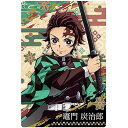 竈門 炭治郎